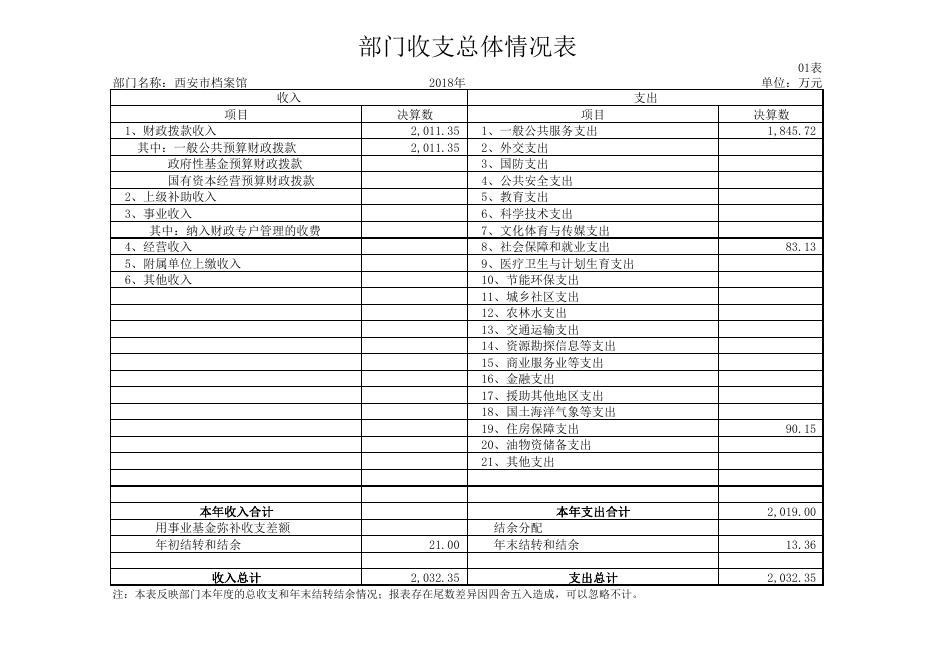 部门收支总体情况表

01表

部门名称：西安市档案馆　　2018年　　单位：万元

| 收入 | | 支出 | |
|---|---|---|---|
| 项目 | 决算数 | 项目 | 决算数 |
| 1、财政拨款收入 | 2,011.35 | 1、一般公共服务支出 | 1,845.72 |
| 其中：一般公共预算财政拨款 | 2,011.35 | 2、外交支出 | |
| 政府性基金预算财政拨款 | | 3、国防支出 | |
| 国有资本经营预算财政拨款 | | 4、公共安全支出 | |
| 2、上级补助收入 | | 5、教育支出 | |
| 3、事业收入 | | 6、科学技术支出 | |
| 其中：纳入财政专户管理的收费 | | 7、文化体育与传媒支出 | |
| 4、经营收入 | | 8、社会保障和就业支出 | 83.13 |
| 5、附属单位上缴收入 | | 9、医疗卫生与计划生育支出 | |
| 6、其他收入 | | 10、节能环保支出 | |
| | | 11、城乡社区支出 | |
| | | 12、农林水支出 | |
| | | 13、交通运输支出 | |
| | | 14、资源勘探信息等支出 | |
| | | 15、商业服务业等支出 | |
| | | 16、金融支出 | |
| | | 17、援助其他地区支出 | |
| | | 18、国土海洋气象等支出 | |
| | | 19、住房保障支出 | 90.15 |
| | | 20、油物资储备支出 | |
| | | 21、其他支出 | |
| | | | |
| | | | |
| 本年收入合计 | | 本年支出合计 | 2,019.00 |
| 用事业基金弥补收支差额 | | 结余分配 | |
| 年初结转和结余 | 21.00 | 年末结转和结余 | 13.36 |
| | | | |
| 收入总计 | 2,032.35 | 支出总计 | 2,032.35 |

注：本表反映部门本年度的总收支和年末结转结余情况；报表存在尾数差异因四舍五入造成，可以忽略不计。